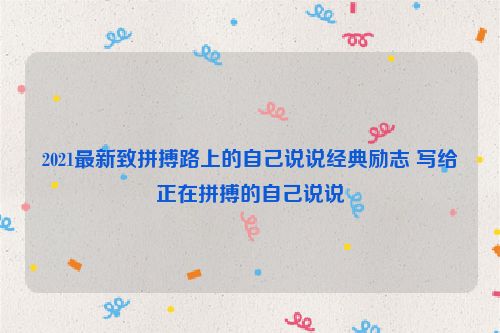 2021最新致拼搏路上的自己说说经典励志 写给正在拼搏的自己说说